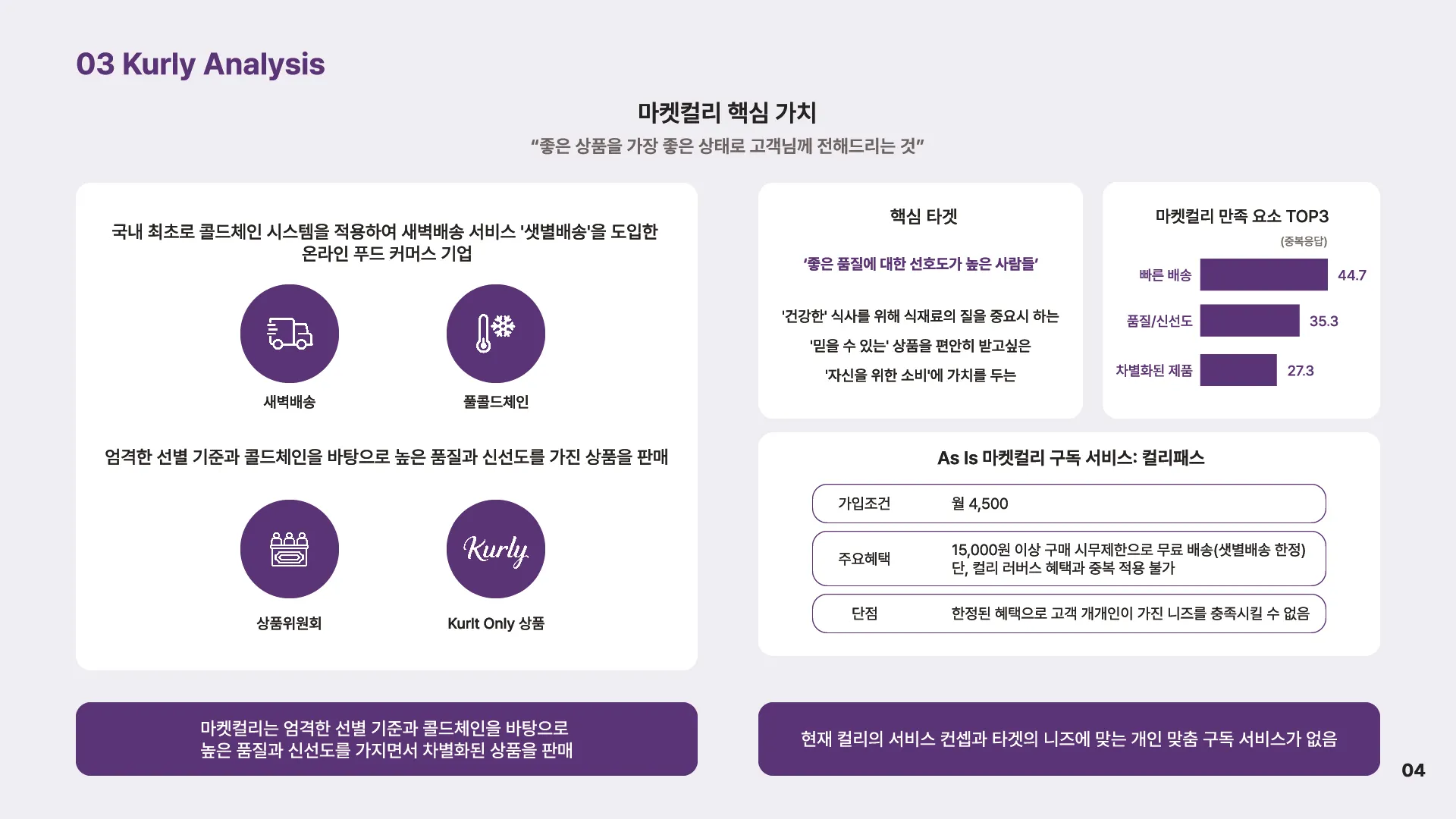 03 Kurly Analysis

마켓컬리 핵심 가치

"좋은 상품을 가장 좋은 상태로 고객님께 전해드리는 것"

국내 최초로 콜드체인 시스템을 적용하여 새벽배송 서비스 '샛별배송'을 도입한 온라인 푸드 커머스 기업

새벽배송

풀콜드체인

엄격한 선별 기준과 콜드체인을 바탕으로 높은 품질과 신선도를 가진 상품을 판매

상품위원회

Kurly

Kurlt Only 상품

핵심 타겟

'좋은 품질에 대한 선호도가 높은 사람들'

'건강한' 식사를 위해 식재료의 질을 중요시 하는

'믿을 수 있는' 상품을 편안히 받고싶은

'자신을 위한 소비'에 가치를 두는

마켓컬리 만족 요소 TOP3

(중복응답)

빠른 배송 44.7

품질/신선도 35.3

차별화된 제품 27.3

As Is 마켓컬리 구독 서비스: 컬리패스

가입조건 월 4,500

주요혜택 15,000원 이상 구매 시무제한으로 무료 배송(샛별배송 한정) 단, 컬리 러버스 혜택과 중복 적용 불가

단점 한정된 혜택으로 고객 개개인이 가진 니즈를 충족시킬 수 없음

마켓컬리는 엄격한 선별 기준과 콜드체인을 바탕으로 높은 품질과 신선도를 가지면서 차별화된 상품을 판매

현재 컬리의 서비스 컨셉과 타겟의 니즈에 맞는 개인 맞춤 구독 서비스가 없음

04